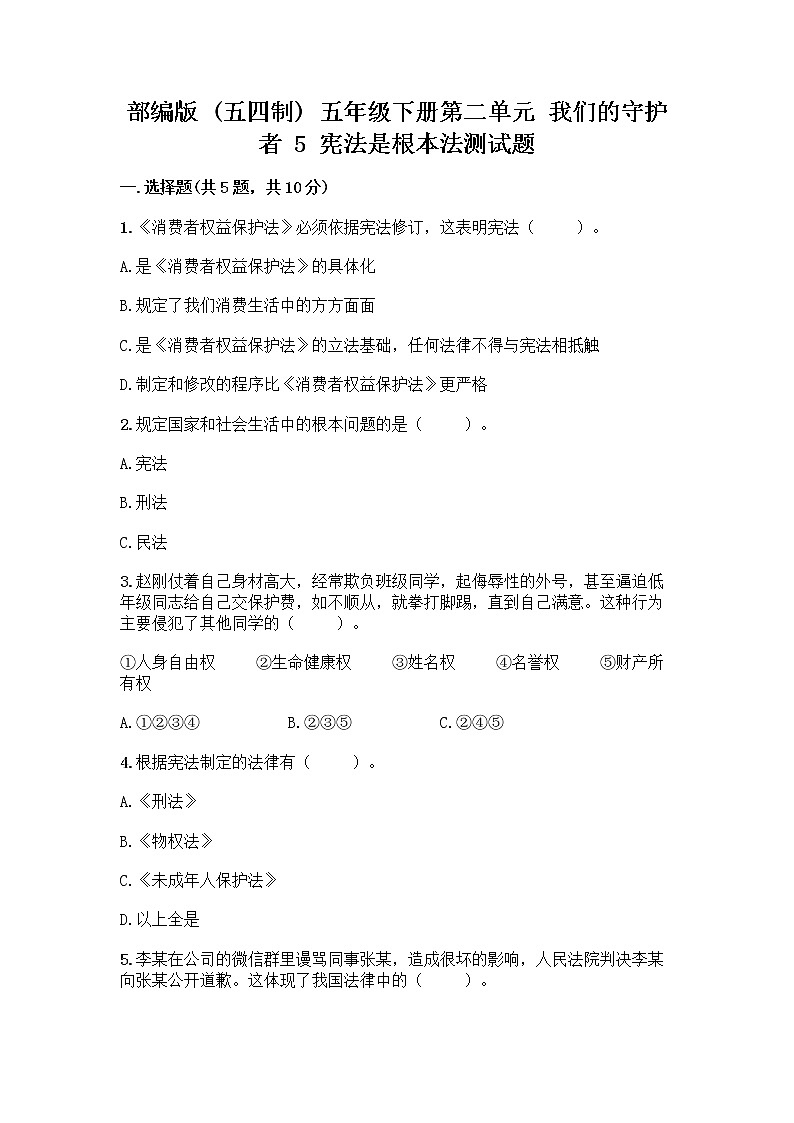 部编版（五四制）五年级下册第二单元 我们的守护者 5 宪法是根本法测试题

一.选择题(共5题，共10分)

1.《消费者权益保护法》必须依据宪法修订，这表明宪法（　　）。

A.是《消费者权益保护法》的具体化

B.规定了我们消费生活中的方方面面

C.是《消费者权益保护法》的立法基础，任何法律不得与宪法相抵触

D.制定和修改的程序比《消费者权益保护法》更严格

2.规定国家和社会生活中的根本问题的是（　　）。

A.宪法

B.刑法

C.民法

3.赵刚仗着自己身材高大，经常欺负班级同学，起侮辱性的外号，甚至逼迫低年级同志给自己交保护费，如不顺从，就拳打脚踢，直到自己满意。这种行为主要侵犯了其他同学的（　　）。

①人身自由权　②生命健康权　③姓名权　④名誉权　⑤财产所有权

A.①②③④　B.②③⑤　C.②④⑤

4.根据宪法制定的法律有（　　）。

A.《刑法》

B.《物权法》

C.《未成年人保护法》

D.以上全是

5.李某在公司的微信群里谩骂同事张某，造成很坏的影响，人民法院判决李某向张某公开道歉。这体现了我国法律中的（　　）。